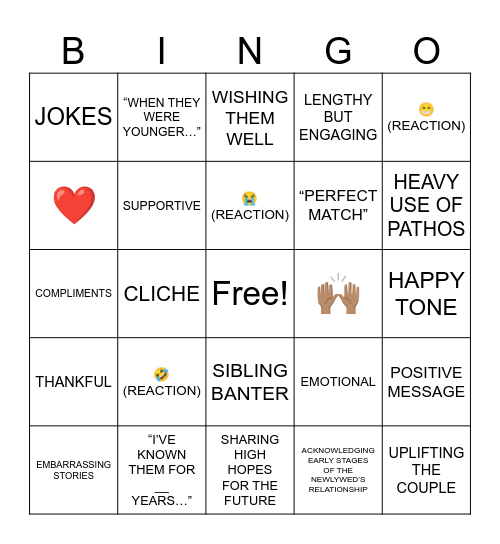 | B | I | N | G | O |
|---|---|---|---|---|
| JOKES | “WHEN THEY WERE YOUNGER...” | WISHING THEM WELL | LENGTHY BUT ENGAGING | 😁 (REACTION) |
| ❤️ | SUPPORTIVE | 😭 (REACTION) | “PERFECT MATCH” | HEAVY USE OF PATHOS |
| COMPLIMENTS | CLICHE | Free! | 🙌🏽 | HAPPY TONE |
| THANKFUL | 🤣 (REACTION) | SIBLING BANTER | EMOTIONAL | POSITIVE MESSAGE |
| EMBARRASSING STORIES | “I’VE KNOWN THEM FOR __ YEARS...” | SHARING HIGH HOPES FOR THE FUTURE | ACKNOWLEDGING EARLY STAGES OF THE NEWLYWED’S RELATIONSHIP | UPLIFTING THE COUPLE |